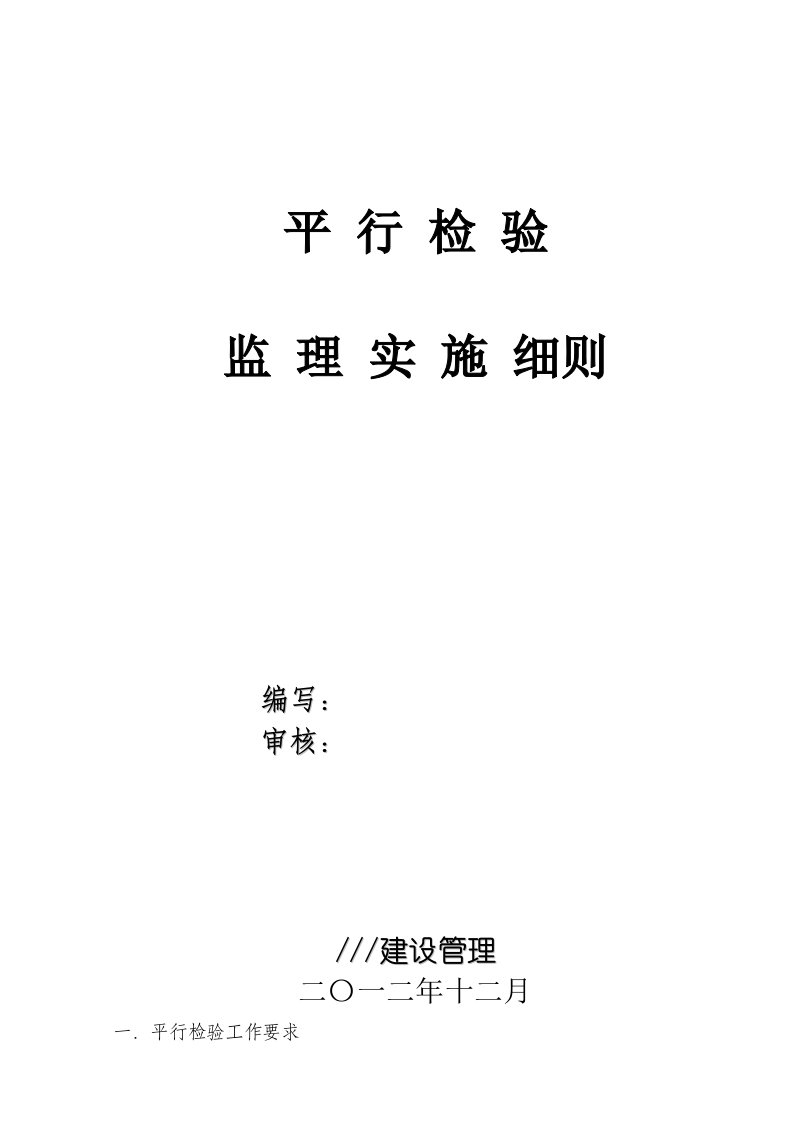 平 行 检 验

监 理 实 施 细则

编写：
审核：

///建设管理
二〇一二年十二月

一. 平行检验工作要求